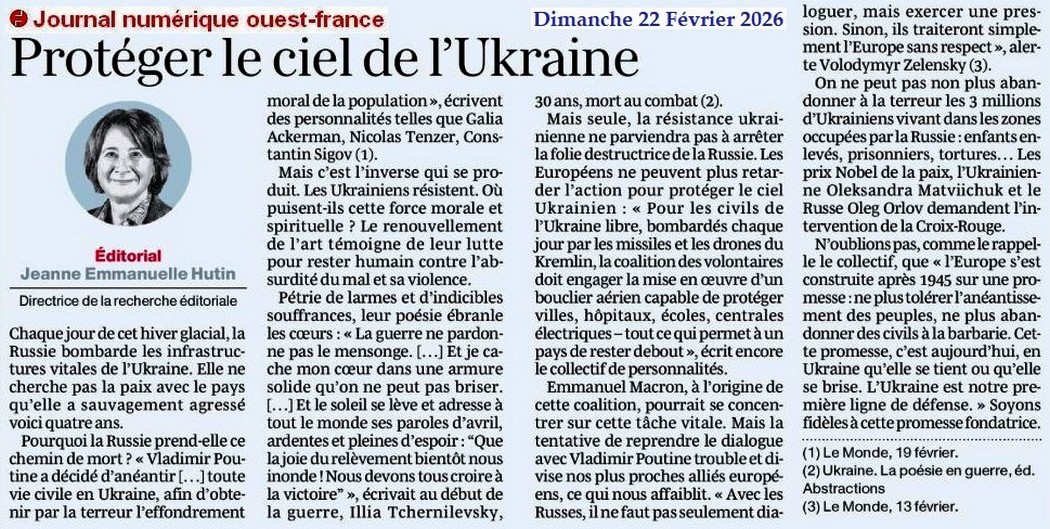 Journal numérique ouest-france

Dimanche 22 Février 2026

Protéger le ciel de l'Ukraine

Éditorial
Jeanne Emmanuelle Hutin

Directrice de la recherche éditoriale

Chaque jour de cet hiver glacial, la Russie bombarde les infrastructures vitales de l'Ukraine. Elle ne cherche pas la paix avec le pays qu'elle a sauvagement agressé voici quatre ans.

Pourquoi la Russie prend-elle ce chemin de mort ? « Vladimir Poutine a décidé d'anéantir [...] toute vie civile en Ukraine, afin d'obtenir par la terreur l'effondrement moral de la population », écrivent des personnalités telles que Galia Ackerman, Nicolas Tenzer, Constantin Sigov (1).

Mais c'est l'inverse qui se produit. Les Ukrainiens résistent. Où puisent-ils cette force morale et spirituelle ? Le renouvellement de l'art témoigne de leur lutte pour rester humain contre l'absurdité du mal et sa violence.

Pétrie de larmes et d'indicibles souffrances, leur poésie ébranle les cœurs : « La guerre ne pardonne pas le mensonge. [...] Et je cache mon cœur dans une armure solide qu'on ne peut pas briser. [...] Et le soleil se lève et adresse à tout le monde ses paroles d'avril, ardentes et pleines d'espoir : "Que la joie du relèvement bientôt nous inonde ! Nous devons tous croire à la victoire" », écrivait au début de la guerre, Illia Tchernilevsky, 30 ans, mort au combat (2).

Mais seule, la résistance ukrainienne ne parviendra pas à arrêter la folie destructrice de la Russie. Les Européens ne peuvent plus retarder l'action pour protéger le ciel Ukrainien : « Pour les civils de l'Ukraine libre, bombardés chaque jour par les missiles et les drones du Kremlin, la coalition des volontaires doit engager la mise en œuvre d'un bouclier aérien capable de protéger villes, hôpitaux, écoles, centrales électriques – tout ce qui permet à un pays de rester debout », écrit encore le collectif de personnalités.

Emmanuel Macron, à l'origine de cette coalition, pourrait se concentrer sur cette tâche vitale. Mais la tentative de reprendre le dialogue avec Vladimir Poutine trouble et divise nos plus proches alliés européens, ce qui nous affaiblit. « Avec les Russes, il ne faut pas seulement dialoguer, mais exercer une pression. Sinon, ils traiteront simplement l'Europe sans respect », alerte Volodymyr Zelensky (3).

On ne peut pas non plus abandonner à la terreur les 3 millions d'Ukrainiens vivant dans les zones occupées par la Russie : enfants enlevés, prisonniers, tortures... Les prix Nobel de la paix, l'Ukrainienne Oleksandra Matviichuk et le Russe Oleg Orlov demandent l'intervention de la Croix-Rouge.

N'oublions pas, comme le rappelle le collectif, que « l'Europe s'est construite après 1945 sur une promesse : ne plus tolérer l'anéantissement des peuples, ne plus abandonner des civils à la barbarie. Cette promesse, c'est aujourd'hui, en Ukraine qu'elle se tient ou qu'elle se brise. L'Ukraine est notre première ligne de défense. » Soyons fidèles à cette promesse fondatrice.

(1) Le Monde, 19 février.
(2) Ukraine. La poésie en guerre, éd. Abstractions
(3) Le Monde, 13 février.